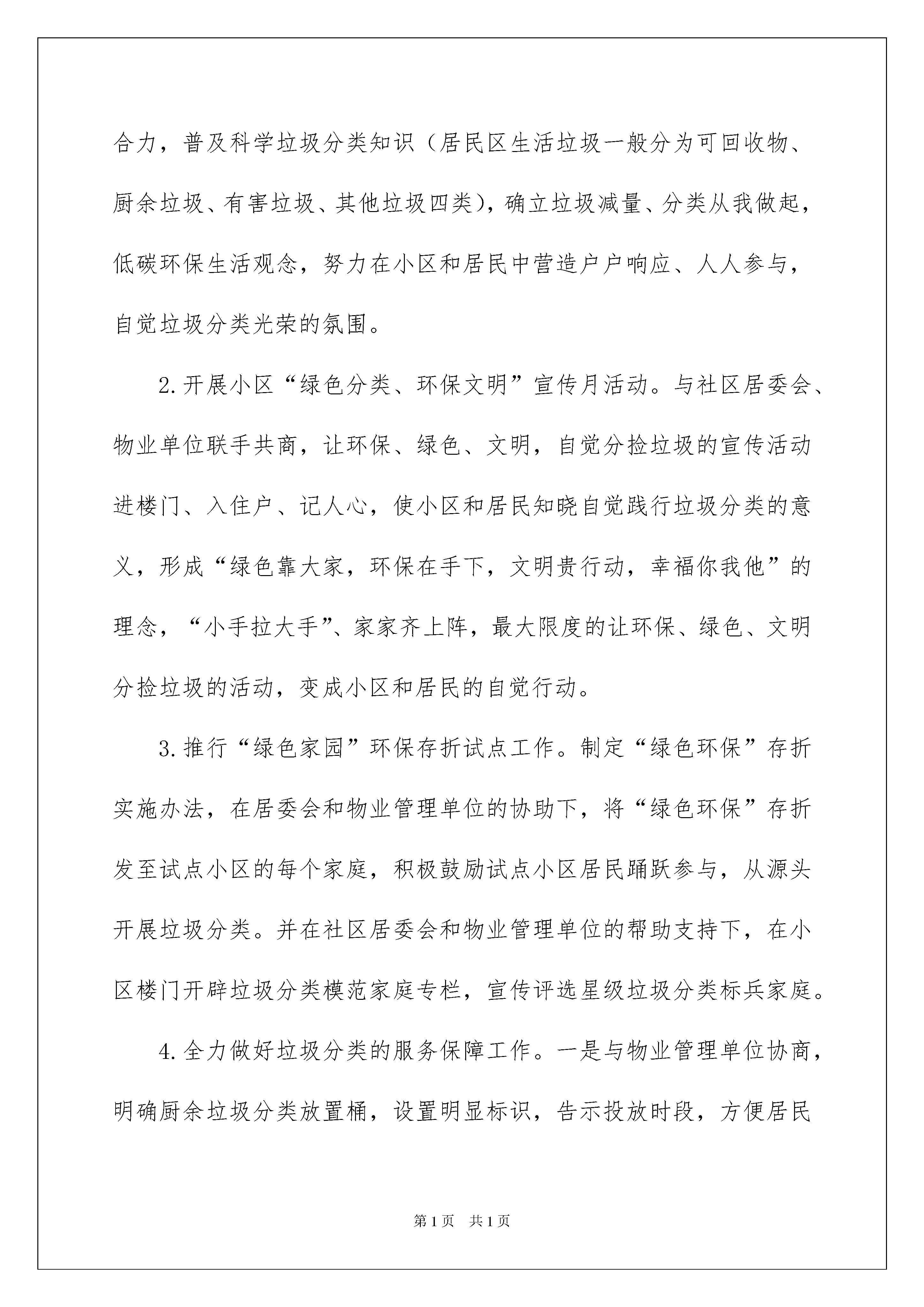 合力，普及科学垃圾分类知识（居民区生活垃圾一般分为可回收物、厨余垃圾、有害垃圾、其他垃圾四类），确立垃圾减量、分类从我做起，低碳环保生活观念，努力在小区和居民中营造户户响应、人人参与，自觉垃圾分类光荣的氛围。

2.开展小区“绿色分类、环保文明”宣传月活动。与社区居委会、物业单位联手共商，让环保、绿色、文明，自觉分捡垃圾的宣传活动进楼门、入住户、记人心，使小区和居民知晓自觉践行垃圾分类的意义，形成“绿色靠大家，环保在手下，文明贵行动，幸福你我他”的理念，“小手拉大手”、家家齐上阵，最大限度的让环保、绿色、文明分捡垃圾的活动，变成小区和居民的自觉行动。

3.推行“绿色家园”环保存折试点工作。制定“绿色环保”存折实施办法，在居委会和物业管理单位的协助下，将“绿色环保”存折发至试点小区的每个家庭，积极鼓励试点小区居民踊跃参与，从源头开展垃圾分类。并在社区居委会和物业管理单位的帮助支持下，在小区楼门开辟垃圾分类模范家庭专栏，宣传评选星级垃圾分类标兵家庭。

4.全力做好垃圾分类的服务保障工作。一是与物业管理单位协商，明确厨余垃圾分类放置桶，设置明显标识，告示投放时段，方便居民

第1页 共1页